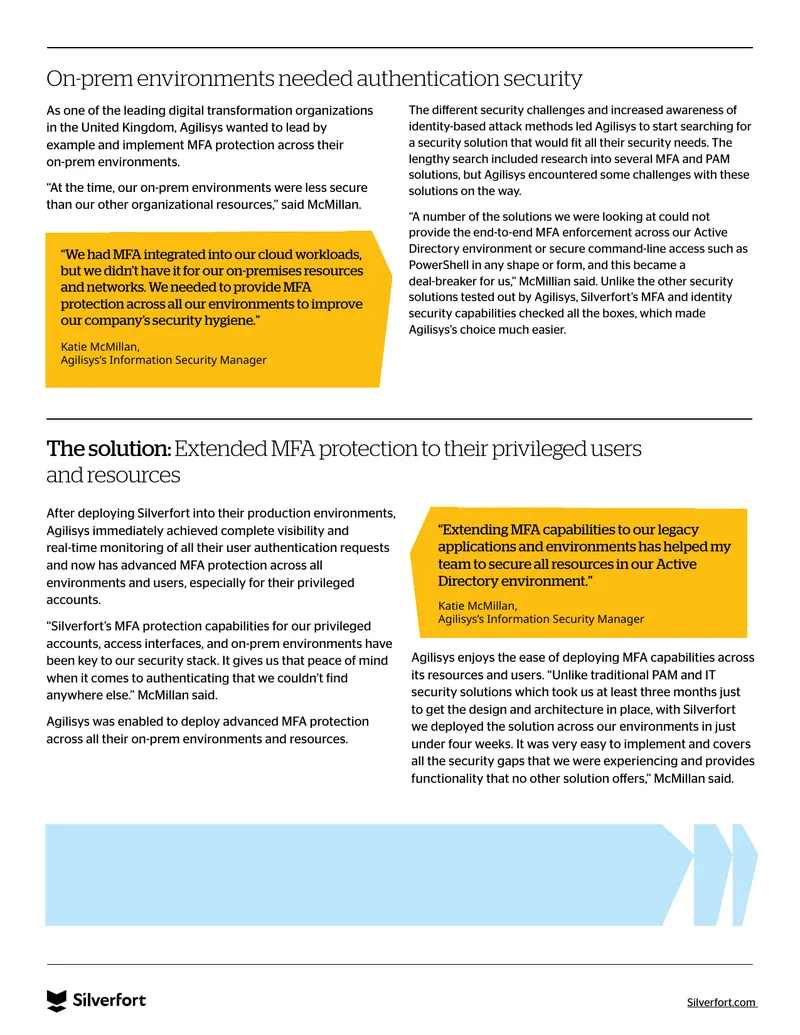 On-prem environments needed authentication security

As one of the leading digital transformation organizations in the United Kingdom, Agilisys wanted to lead by example and implement MFA protection across their on-prem environments.

"At the time, our on-prem environments were less secure than our other organizational resources," said McMillan.

"We had MFA integrated into our cloud workloads, but we didn't have it for our on-premises resources and networks. We needed to provide MFA protection across all our environments to improve our company's security hygiene."

Katie McMillan,
Agilisys's Information Security Manager

The different security challenges and increased awareness of identity-based attack methods led Agilisys to start searching for a security solution that would fit all their security needs. The lengthy search included research into several MFA and PAM solutions, but Agilisys encountered some challenges with these solutions on the way.

"A number of the solutions we were looking at could not provide the end-to-end MFA enforcement across our Active Directory environment or secure command-line access such as PowerShell in any shape or form, and this became a deal-breaker for us," McMillian said. Unlike the other security solutions tested out by Agilisys, Silverfort's MFA and identity security capabilities checked all the boxes, which made Agilisys's choice much easier.

The solution: Extended MFA protection to their privileged users and resources

After deploying Silverfort into their production environments, Agilisys immediately achieved complete visibility and real-time monitoring of all their user authentication requests and now has advanced MFA protection across all environments and users, especially for their privileged accounts.

"Silverfort's MFA protection capabilities for our privileged accounts, access interfaces, and on-prem environments have been key to our security stack. It gives us that peace of mind when it comes to authenticating that we couldn't find anywhere else." McMillan said.

Agilisys was enabled to deploy advanced MFA protection across all their on-prem environments and resources.

"Extending MFA capabilities to our legacy applications and environments has helped my team to secure all resources in our Active Directory environment."

Katie McMillan,
Agilisys's Information Security Manager

Agilisys enjoys the ease of deploying MFA capabilities across its resources and users. "Unlike traditional PAM and IT security solutions which took us at least three months just to get the design and architecture in place, with Silverfort we deployed the solution across our environments in just under four weeks. It was very easy to implement and covers all the security gaps that we were experiencing and provides functionality that no other solution offers," McMillan said.

Silverfort

Silverfort.com